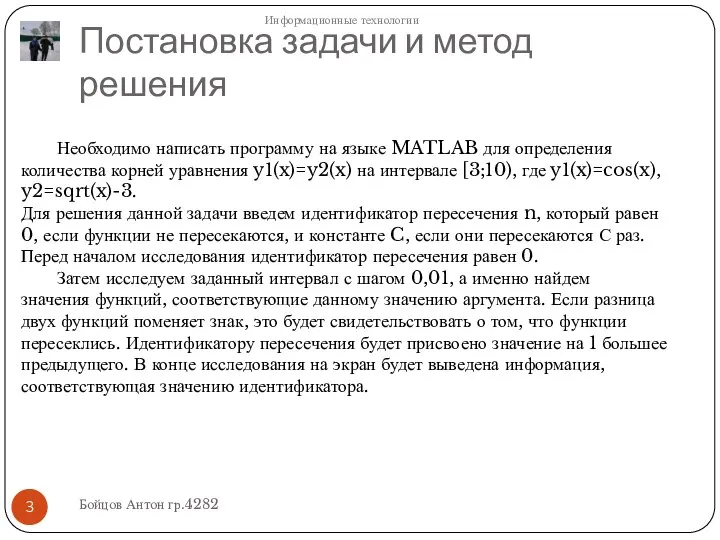 Информационные технологии

Постановка задачи и метод решения

Необходимо написать программу на языке MATLAB для определения количества корней уравнения y1(x)=y2(x) на интервале [3;10), где y1(x)=cos(x), y2=sqrt(x)-3.
Для решения данной задачи введем идентификатор пересечения n, который равен 0, если функции не пересекаются, и константе C, если они пересекаются C раз. Перед началом исследования идентификатор пересечения равен 0.

Затем исследуем заданный интервал с шагом 0,01, а именно найдем значения функций, соответствующие данному значению аргумента. Если разница двух функций поменяет знак, это будет свидетельствовать о том, что функции пересеклись. Идентификатору пересечения будет присвоено значение на 1 большее предыдущего. В конце исследования на экран будет выведена информация, соответствующая значению идентификатора.

3

Бойцов Антон гр.4282